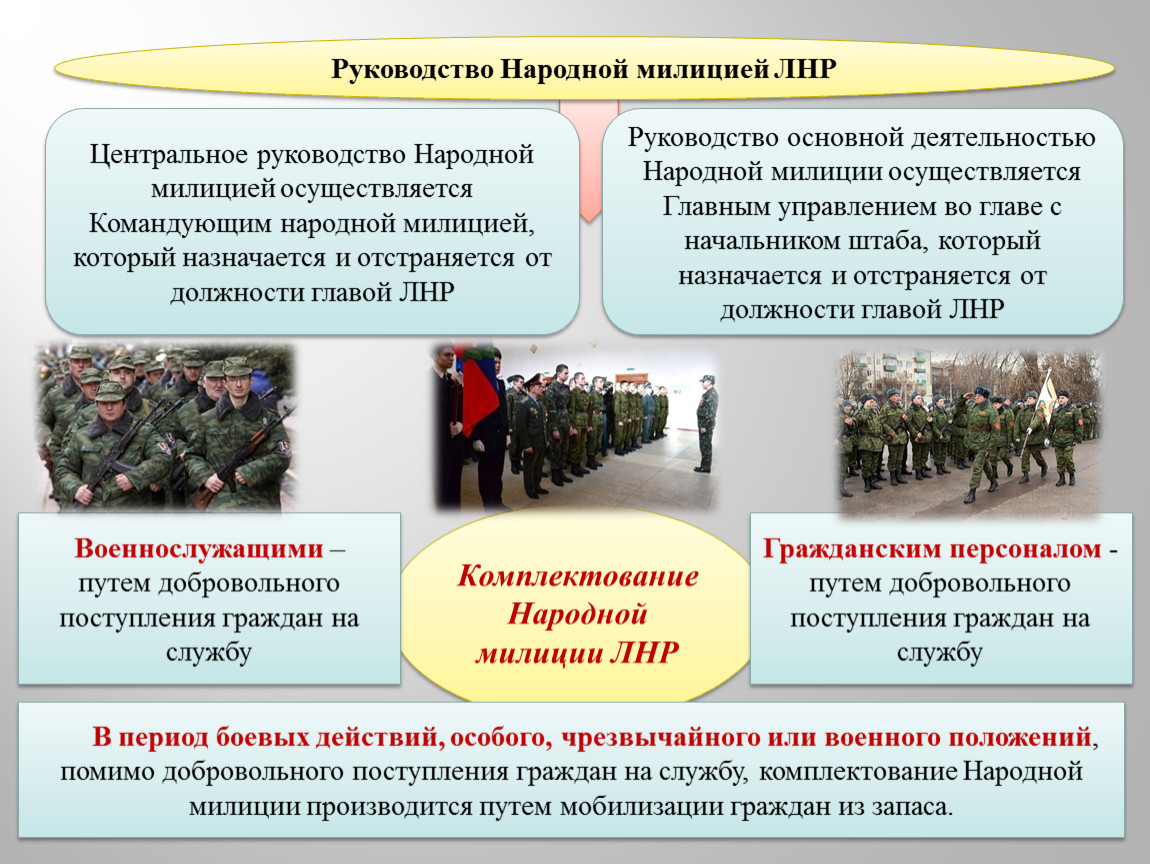 Руководство Народной милицией ЛНР

Центральное руководство Народной милицией осуществляется Командующим народной милицией, который назначается и отстраняется от должности главой ЛНР

Руководство основной деятельностью Народной милиции осуществляется Главным управлением во главе с начальником штаба, который назначается и отстраняется от должности главой ЛНР

Военнослужащими – путем добровольного поступления граждан на службу

Комплектование Народной милиции ЛНР

Гражданским персоналом - путем добровольного поступления граждан на службу

В период боевых действий, особого, чрезвычайного или военного положений, помимо добровольного поступления граждан на службу, комплектование Народной милиции производится путем мобилизации граждан из запаса.